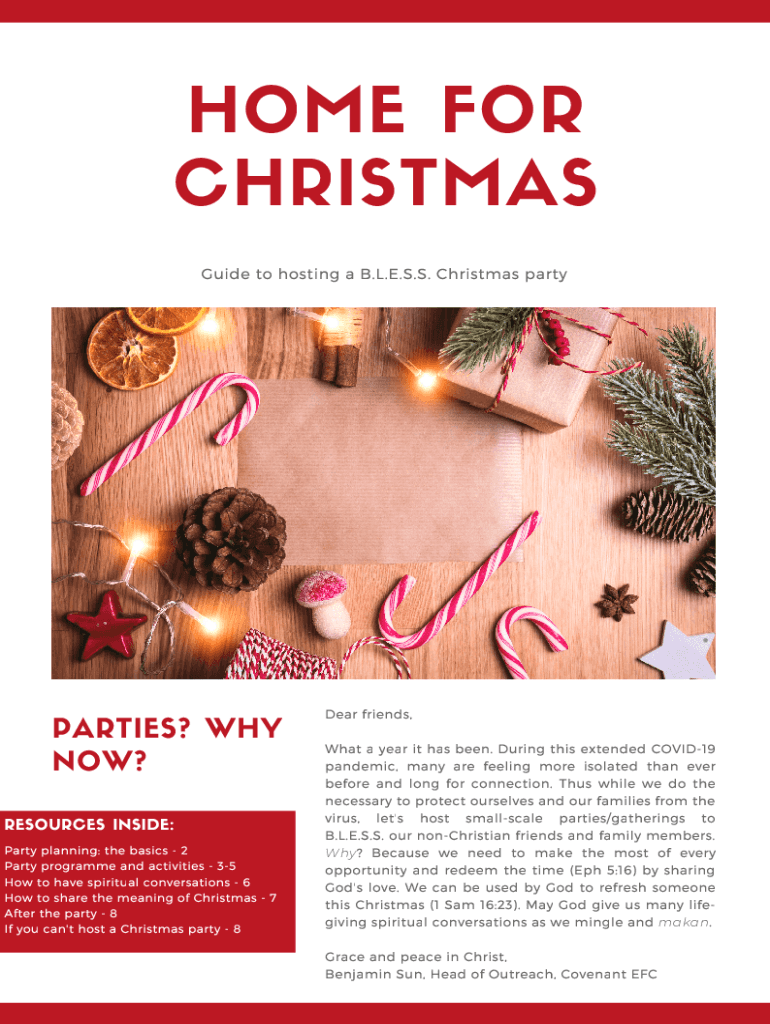 HOME FOR CHRISTMAS

Guide to hosting a B.L.E.S.S. Christmas party

PARTIES? WHY NOW?

RESOURCES INSIDE:

Party planning: the basics - 2
Party programme and activities - 3-5
How to have spiritual conversations - 6
How to share the meaning of Christmas - 7
After the party - 8
If you can't host a Christmas party - 8

Dear friends,

What a year it has been. During this extended COVID-19 pandemic, many are feeling more isolated than ever before and long for connection. Thus while we do the necessary to protect ourselves and our families from the virus, let's host small-scale parties/gatherings to B.L.E.S.S. our non-Christian friends and family members. Why? Because we need to make the most of every opportunity and redeem the time (Eph 5:16) by sharing God's love. We can be used by God to refresh someone this Christmas (1 Sam 16:23). May God give us many life-giving spiritual conversations as we mingle and makan.

Grace and peace in Christ,
Benjamin Sun, Head of Outreach, Covenant EFC